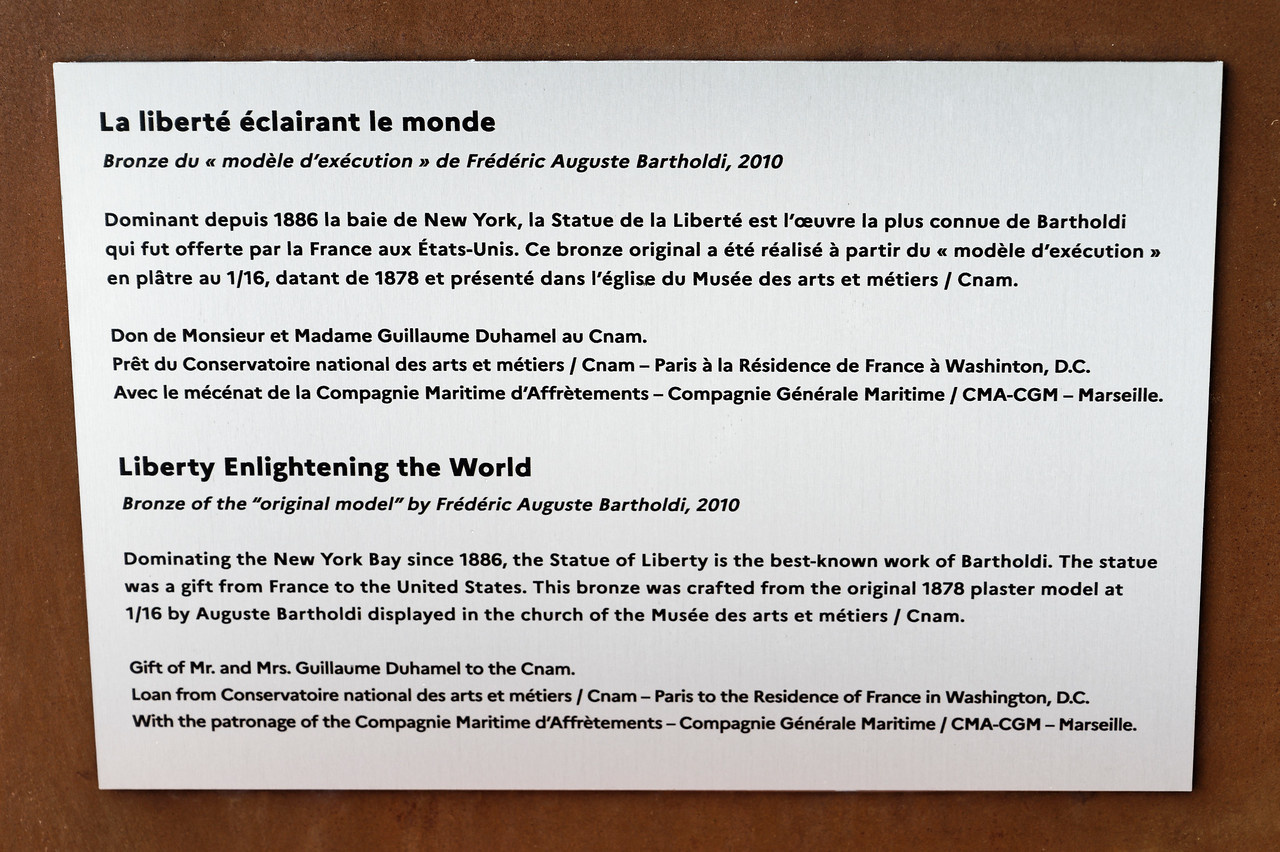 La liberté éclairant le monde

Bronze du « modèle d'exécution » de Frédéric Auguste Bartholdi, 2010

Dominant depuis 1886 la baie de New York, la Statue de la Liberté est l'œuvre la plus connue de Bartholdi qui fut offerte par la France aux États-Unis. Ce bronze original a été réalisé à partir du « modèle d'exécution » en plâtre au 1/16, datant de 1878 et présenté dans l'église du Musée des arts et métiers / Cnam.

Don de Monsieur et Madame Guillaume Duhamel au Cnam.
Prêt du Conservatoire national des arts et métiers / Cnam – Paris à la Résidence de France à Washinton, D.C.
Avec le mécénat de la Compagnie Maritime d'Affrètements – Compagnie Générale Maritime / CMA-CGM – Marseille.

Liberty Enlightening the World

Bronze of the "original model" by Frédéric Auguste Bartholdi, 2010

Dominating the New York Bay since 1886, the Statue of Liberty is the best-known work of Bartholdi. The statue was a gift from France to the United States. This bronze was crafted from the original 1878 plaster model at 1/16 by Auguste Bartholdi displayed in the church of the Musée des arts et métiers / Cnam.

Gift of Mr. and Mrs. Guillaume Duhamel to the Cnam.
Loan from Conservatoire national des arts et métiers / Cnam – Paris to the Residence of France in Washington, D.C.
With the patronage of the Compagnie Maritime d'Affrètements – Compagnie Générale Maritime / CMA-CGM – Marseille.